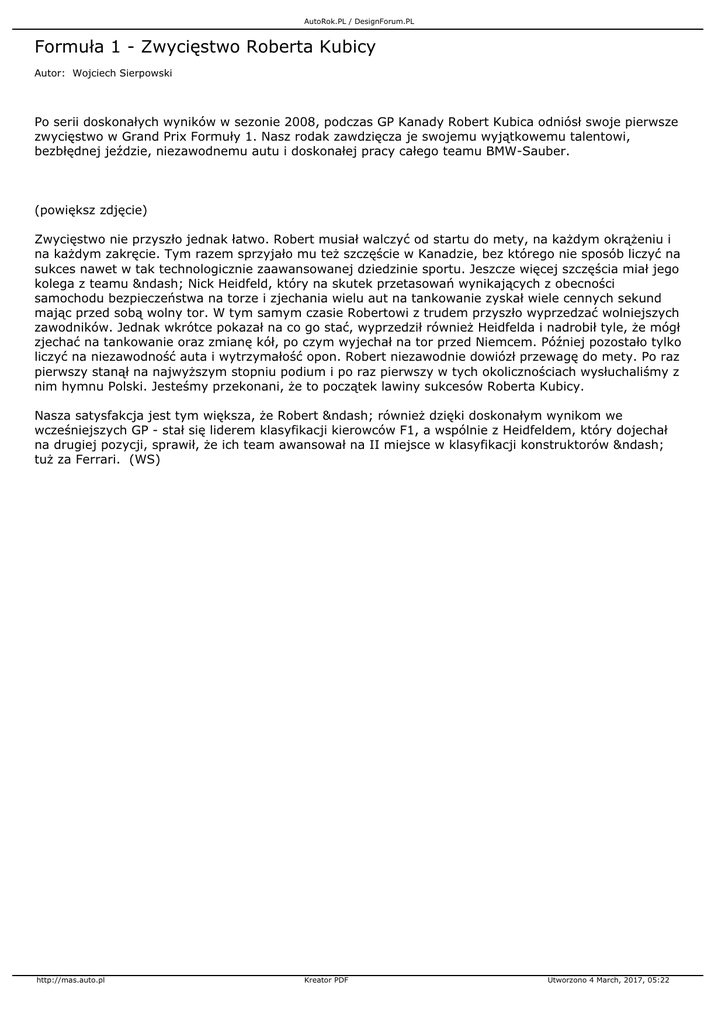 AutoRok.PL / DesignForum.PL

Formuła 1 - Zwycięstwo Roberta Kubicy

Autor: Wojciech Sierpowski

Po serii doskonałych wyników w sezonie 2008, podczas GP Kanady Robert Kubica odniósł swoje pierwsze zwycięstwo w Grand Prix Formuły 1. Nasz rodak zawdzięcza je swojemu wyjątkowemu talentowi, bezbłędnej jeździe, niezawodnemu autu i doskonałej pracy całego teamu BMW-Sauber.

(powiększ zdjęcie)

Zwycięstwo nie przyszło jednak łatwo. Robert musiał walczyć od startu do mety, na każdym okrążeniu i na każdym zakręcie. Tym razem sprzyjało mu też szczęście w Kanadzie, bez którego nie sposób liczyć na sukces nawet w tak technologicznie zaawansowanej dziedzinie sportu. Jeszcze więcej szczęścia miał jego kolega z teamu &ndash; Nick Heidfeld, który na skutek przetasowań wynikających z obecności samochodu bezpieczeństwa na torze i zjechania wielu aut na tankowanie zyskał wiele cennych sekund mając przed sobą wolny tor. W tym samym czasie Robertowi z trudem przyszło wyprzedzać wolniejszych zawodników. Jednak wkrótce pokazał na co go stać, wyprzedził również Heidfelda i nadrobił tyle, że mógł zjechać na tankowanie oraz zmianę kół, po czym wyjechał na tor przed Niemcem. Później pozostało tylko liczyć na niezawodność auta i wytrzymałość opon. Robert niezawodnie dowiózł przewagę do mety. Po raz pierwszy stanął na najwyższym stopniu podium i po raz pierwszy w tych okolicznościach wysłuchaliśmy z nim hymnu Polski. Jesteśmy przekonani, że to początek lawiny sukcesów Roberta Kubicy.

Nasza satysfakcja jest tym większa, że Robert &ndash; również dzięki doskonałym wynikom we wcześniejszych GP - stał się liderem klasyfikacji kierowców F1, a wspólnie z Heidfeldem, który dojechał na drugiej pozycji, sprawił, że ich team awansował na II miejsce w klasyfikacji konstruktorów &ndash; tuż za Ferrari. (WS)

http://mas.auto.pl
Kreator PDF
Utworzono 4 March, 2017, 05:22